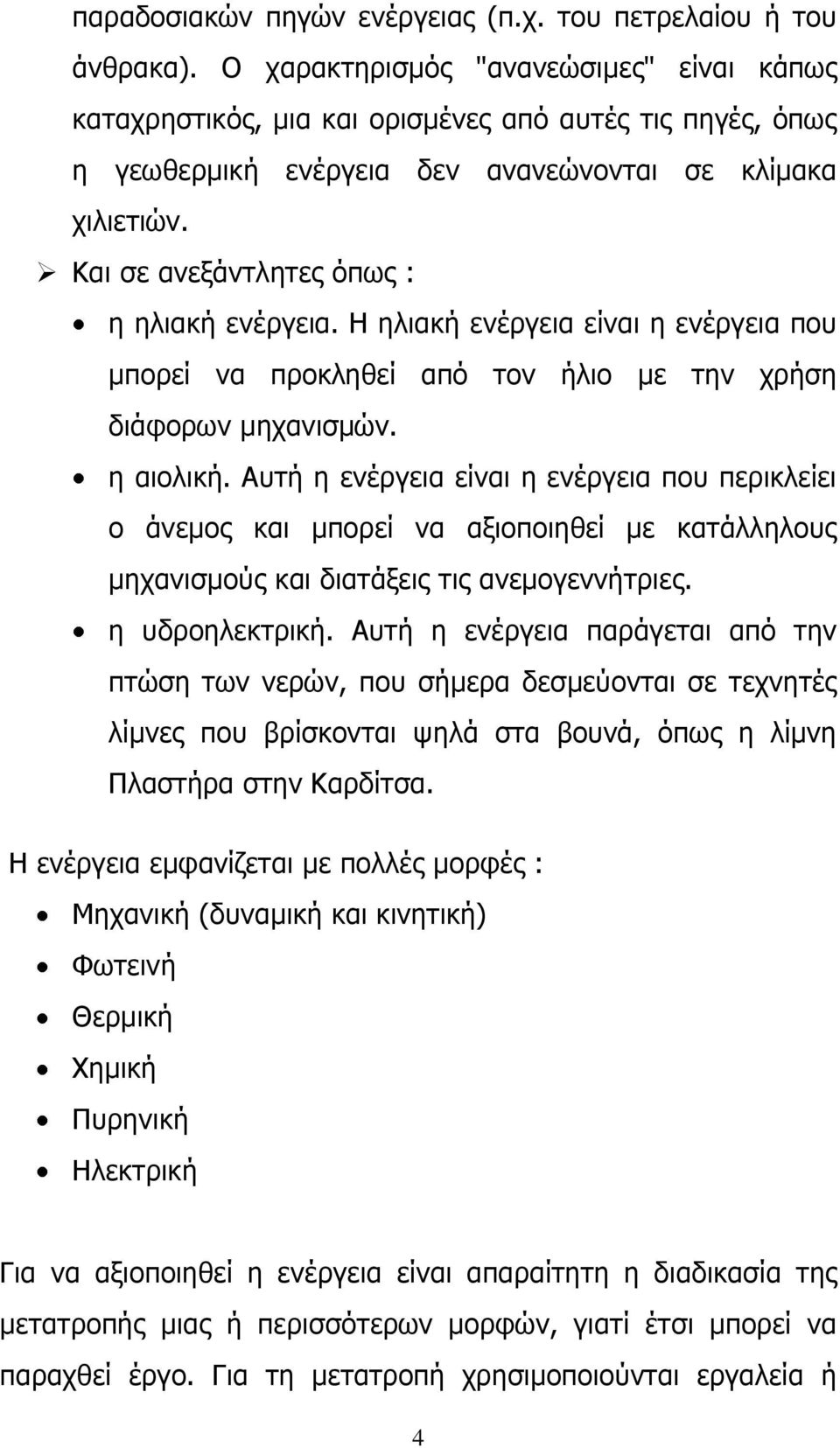 παραδοσιακών πηγών ενέργειας (π.χ. του πετρελαίου ή του άνθρακα). Ο χαρακτηρισμός "ανανεώσιμες" είναι κάπως καταχρηστικός, μια και ορισμένες από αυτές τις πηγές, όπως η γεωθερμική ενέργεια δεν ανανεώνονται σε κλίμακα χιλιετιών.

➢ Και σε ανεξάντλητες όπως :

• η ηλιακή ενέργεια. Η ηλιακή ενέργεια είναι η ενέργεια που μπορεί να προκληθεί από τον ήλιο με την χρήση διάφορων μηχανισμών.

• η αιολική. Αυτή η ενέργεια είναι η ενέργεια που περικλείει ο άνεμος και μπορεί να αξιοποιηθεί με κατάλληλους μηχανισμούς και διατάξεις τις ανεμογεννήτριες.

• η υδροηλεκτρική. Αυτή η ενέργεια παράγεται από την πτώση των νερών, που σήμερα δεσμεύονται σε τεχνητές λίμνες που βρίσκονται ψηλά στα βουνά, όπως η λίμνη Πλαστήρα στην Καρδίτσα.

Η ενέργεια εμφανίζεται με πολλές μορφές :

• Μηχανική (δυναμική και κινητική)
• Φωτεινή
• Θερμική
• Χημική
• Πυρηνική
• Ηλεκτρική

Για να αξιοποιηθεί η ενέργεια είναι απαραίτητη η διαδικασία της μετατροπής μιας ή περισσότερων μορφών, γιατί έτσι μπορεί να παραχθεί έργο. Για τη μετατροπή χρησιμοποιούνται εργαλεία ή

4